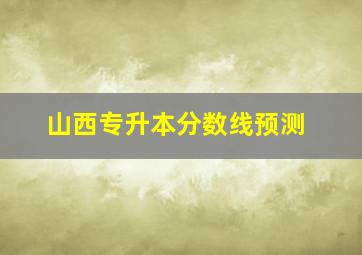 山西专升本分数线预测